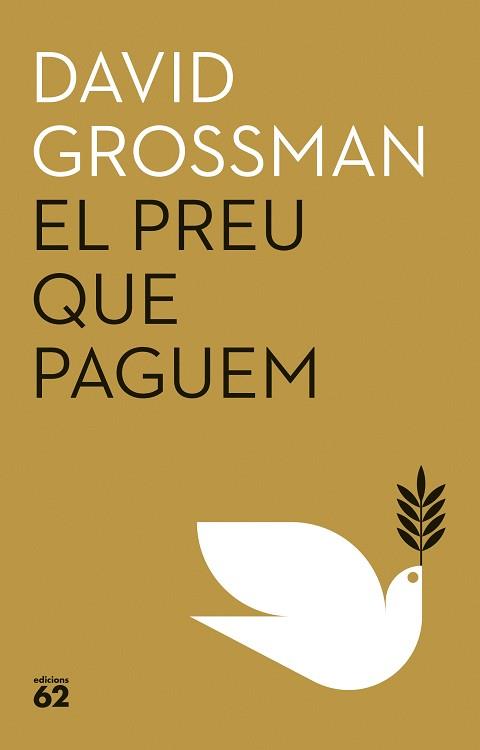 DAVID
GROSSMAN
EL PREU
QUE
PAGUEM

edicions
62